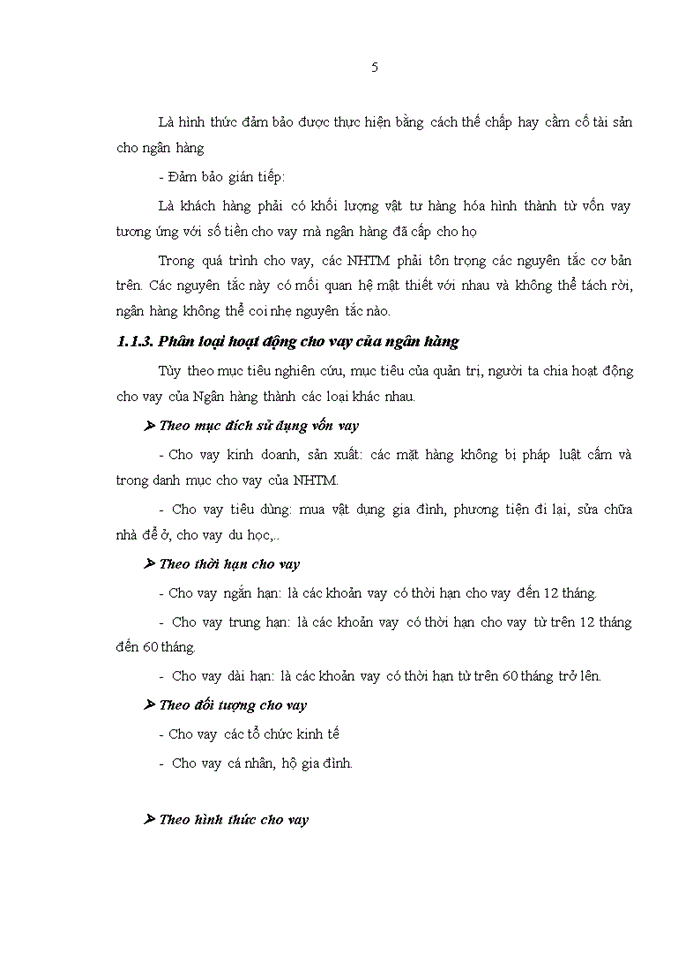 5

Là hình thức đảm bảo được thực hiện bằng cách thế chấp hay cầm cố tài sản cho ngân hàng

- Đảm bảo gián tiếp:

Là khách hàng phải có khối lượng vật tư hàng hóa hình thành từ vốn vay tương ứng với số tiền cho vay mà ngân hàng đã cấp cho họ

Trong quá trình cho vay, các NHTM phải tôn trọng các nguyên tắc cơ bản trên. Các nguyên tắc này có mối quan hệ mật thiết với nhau và không thể tách rời, ngân hàng không thể coi nhẹ nguyên tắc nào.

1.1.3. Phân loại hoạt động cho vay của ngân hàng

Tùy theo mục tiêu nghiên cứu, mục tiêu của quản trị, người ta chia hoạt động cho vay của Ngân hàng thành các loại khác nhau.

➢ Theo mục đích sử dụng vốn vay

- Cho vay kinh doanh, sản xuất: các mặt hàng không bị pháp luật cấm và trong danh mục cho vay của NHTM.

- Cho vay tiêu dùng: mua vật dụng gia đình, phương tiện đi lại, sửa chữa nhà để ở, cho vay du học,..

➢ Theo thời hạn cho vay

- Cho vay ngắn hạn: là các khoản vay có thời hạn cho vay đến 12 tháng.

- Cho vay trung hạn: là các khoản vay có thời hạn cho vay từ trên 12 tháng đến 60 tháng.

- Cho vay dài hạn: là các khoản vay có thời hạn từ trên 60 tháng trở lên.

➢ Theo đối tượng cho vay

- Cho vay các tổ chức kinh tế

- Cho vay cá nhân, hộ gia đình.

➢ Theo hình thức cho vay